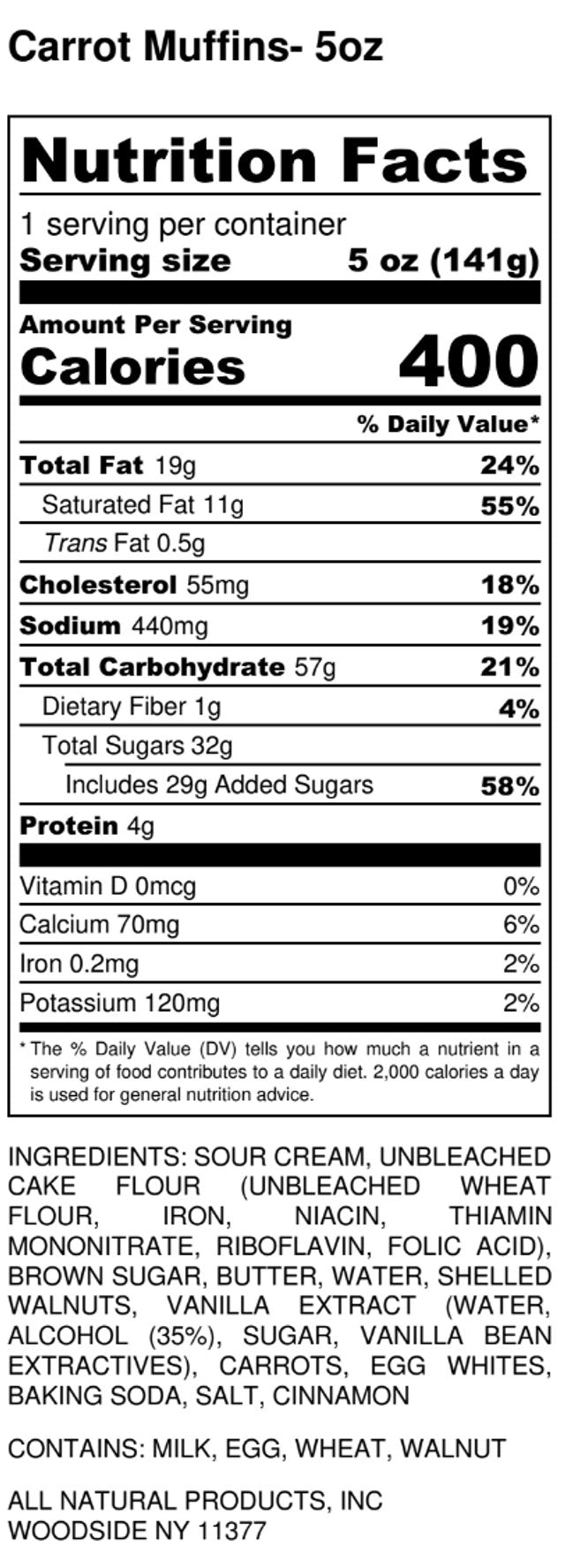 Carrot Muffins- 5oz

Nutrition Facts

1 serving per container
Serving size 5 oz (141g)

Amount Per Serving
Calories 400

% Daily Value*

Total Fat 19g 24%
Saturated Fat 11g 55%
Trans Fat 0.5g
Cholesterol 55mg 18%
Sodium 440mg 19%
Total Carbohydrate 57g 21%
Dietary Fiber 1g 4%
Total Sugars 32g
Includes 29g Added Sugars 58%
Protein 4g

Vitamin D 0mcg 0%
Calcium 70mg 6%
Iron 0.2mg 2%
Potassium 120mg 2%

* The % Daily Value (DV) tells you how much a nutrient in a serving of food contributes to a daily diet. 2,000 calories a day is used for general nutrition advice.

INGREDIENTS: SOUR CREAM, UNBLEACHED CAKE FLOUR (UNBLEACHED WHEAT FLOUR, IRON, NIACIN, THIAMIN MONONITRATE, RIBOFLAVIN, FOLIC ACID), BROWN SUGAR, BUTTER, WATER, SHELLED WALNUTS, VANILLA EXTRACT (WATER, ALCOHOL (35%), SUGAR, VANILLA BEAN EXTRACTIVES), CARROTS, EGG WHITES, BAKING SODA, SALT, CINNAMON

CONTAINS: MILK, EGG, WHEAT, WALNUT

ALL NATURAL PRODUCTS, INC
WOODSIDE NY 11377